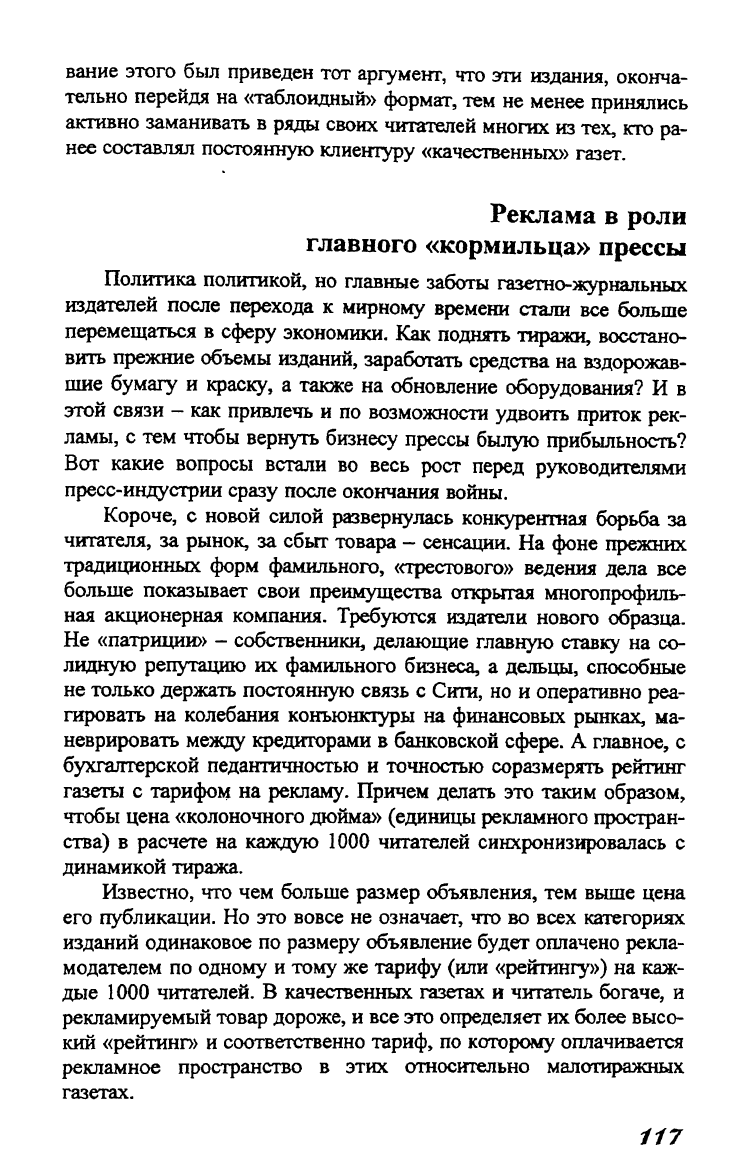 вание этого был приведен тот аргумент, что эти издания, окончательно перейдя на «таблоидный» формат, тем не менее принялись активно заманивать в ряды своих читателей многих из тех, кто ранее составлял постоянную клиентуру «качественных» газет.

Реклама в роли главного «кормильца» прессы

Политика политикой, но главные заботы газетно-журнальных издателей после перехода к мирному времени стали все больше перемещаться в сферу экономики. Как поднять тиражи, восстановить прежние объемы изданий, заработать средства на вздорожавшие бумагу и краску, а также на обновление оборудования? И в этой связи – как привлечь и по возможности удвоить приток рекламы, с тем чтобы вернуть бизнесу прессы былую прибыльность? Вот какие вопросы встали во весь рост перед руководителями пресс-индустрии сразу после окончания войны.

Короче, с новой силой развернулась конкурентная борьба за читателя, за рынок, за сбыт товара – сенсации. На фоне прежних традиционных форм фамильного, «трестового» ведения дела все больше показывает свои преимущества открытая многопрофильная акционерная компания. Требуются издатели нового образца. Не «патриции» – собственники, делающие главную ставку на солидную репутацию их фамильного бизнеса, а дельцы, способные не только держать постоянную связь с Сити, но и оперативно реагировать на колебания конъюнктуры на финансовых рынках, маневрировать между кредиторами в банковской сфере. А главное, с бухгалтерской педантичностью и точностью соразмерять рейтинг газеты с тарифом на рекламу. Причем делать это таким образом, чтобы цена «колоночного дюйма» (единицы рекламного пространства) в расчете на каждую 1000 читателей синхронизировалась с динамикой тиража.

Известно, что чем больше размер объявления, тем выше цена его публикации. Но это вовсе не означает, что во всех категориях изданий одинаковое по размеру объявление будет оплачено рекламодателем по одному и тому же тарифу (или «рейтингу») на каждые 1000 читателей. В качественных газетах и читатель богаче, и рекламируемый товар дороже, и все это определяет их более высокий «рейтинг» и соответственно тариф, по которому оплачивается рекламное пространство в этих относительно малотиражных газетах.

117